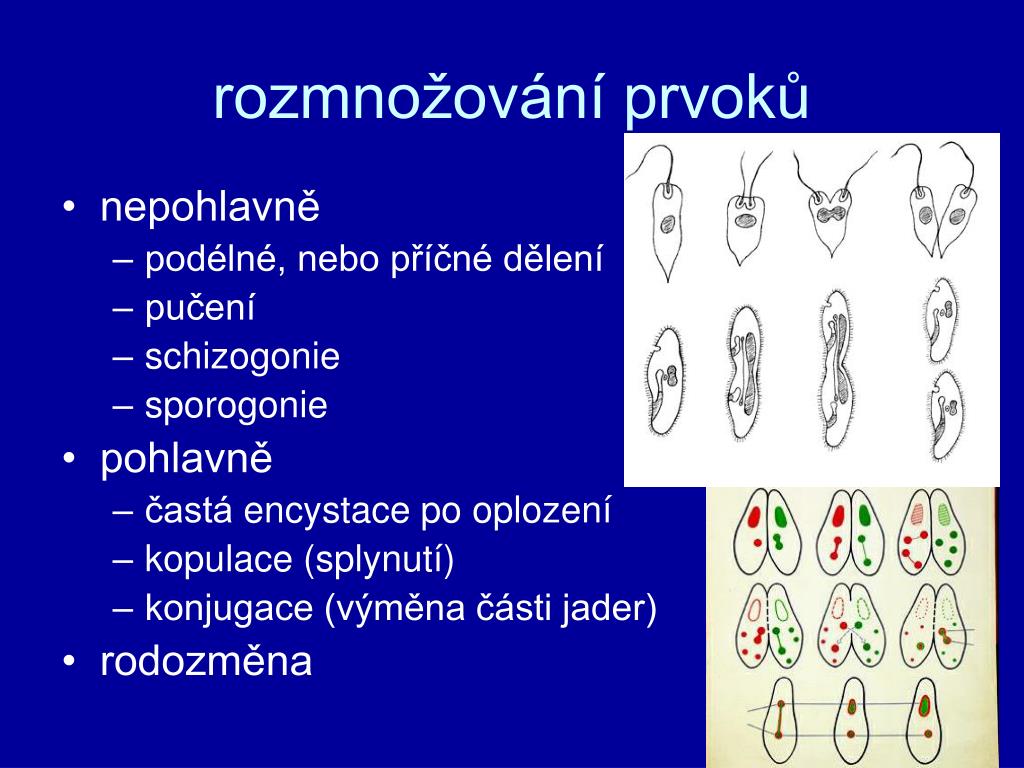 rozmnožování prvoků

• nepohlavně
– podélné, nebo příčné dělení
– pučení
– schizogonie
– sporogonie
• pohlavně
– častá encystace po oplození
– kopulace (splynutí)
– konjugace (výměna části jader)
• rodozměna